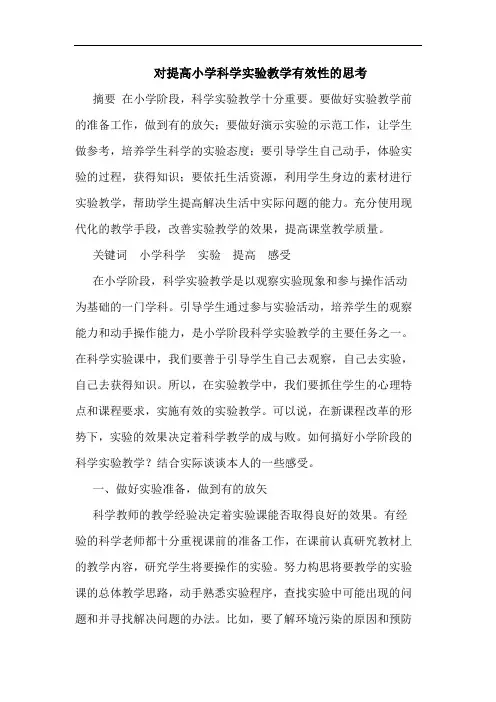 对提高小学科学实验教学有效性的思考

摘要 在小学阶段，科学实验教学十分重要。要做好实验教学前的准备工作，做到有的放矢；要做好演示实验的示范工作，让学生做参考，培养学生科学的实验态度；要引导学生自己动手，体验实验的过程，获得知识；要依托生活资源，利用学生身边的素材进行实验教学，帮助学生提高解决生活中实际问题的能力。充分使用现代化的教学手段，改善实验教学的效果，提高课堂教学质量。

关键词 小学科学 实验 提高 感受

在小学阶段，科学实验教学是以观察实验现象和参与操作活动为基础的一门学科。引导学生通过参与实验活动，培养学生的观察能力和动手操作能力，是小学阶段科学实验教学的主要任务之一。在科学实验课中，我们要善于引导学生自己去观察，自己去实验，自己去获得知识。所以，在实验教学中，我们要抓住学生的心理特点和课程要求，实施有效的实验教学。可以说，在新课程改革的形势下，实验的效果决定着科学教学的成与败。如何搞好小学阶段的科学实验教学？结合实际谈谈本人的一些感受。

一、做好实验准备，做到有的放矢

科学教师的教学经验决定着实验课能否取得良好的效果。有经验的科学老师都十分重视课前的准备工作，在课前认真研究教材上的教学内容，研究学生将要操作的实验。努力构思将要教学的实验课的总体教学思路，动手熟悉实验程序，查找实验中可能出现的问题和并寻找解决问题的办法。比如，要了解环境污染的原因和预防